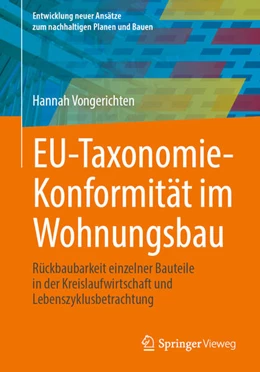 Entwicklung neuer Ansätze zum nachhaltigen Planen und Bauen

Hannah Vongerichten

EU-Taxonomie-Konformität im Wohnungsbau

Rückbaubarkeit einzelner Bauteile in der Kreislaufwirtschaft und Lebenszyklusbetrachtung

Springer Vieweg